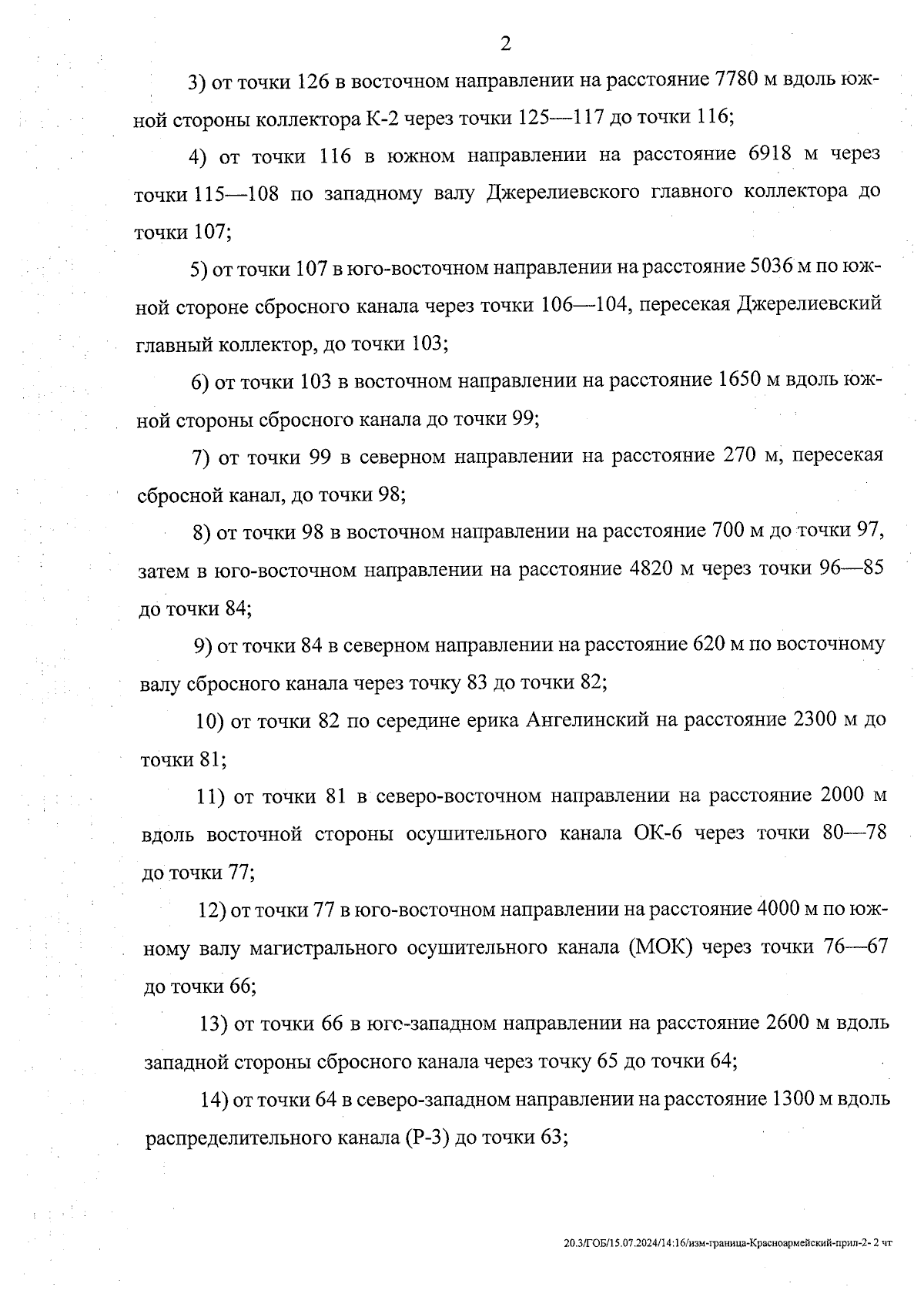 2

3) от точки 126 в восточном направлении на расстояние 7780 м вдоль южной стороны коллектора К-2 через точки 125—117 до точки 116;

4) от точки 116 в южном направлении на расстояние 6918 м через точки 115—108 по западному валу Джерелиевского главного коллектора до точки 107;

5) от точки 107 в юго-восточном направлении на расстояние 5036 м по южной стороне сбросного канала через точки 106—104, пересекая Джерелиевский главный коллектор, до точки 103;

6) от точки 103 в восточном направлении на расстояние 1650 м вдоль южной стороны сбросного канала до точки 99;

7) от точки 99 в северном направлении на расстояние 270 м, пересекая сбросной канал, до точки 98;

8) от точки 98 в восточном направлении на расстояние 700 м до точки 97, затем в юго-восточном направлении на расстояние 4820 м через точки 96—85 до точки 84;

9) от точки 84 в северном направлении на расстояние 620 м по восточному валу сбросного канала через точку 83 до точки 82;

10) от точки 82 по середине ерика Ангелинский на расстояние 2300 м до точки 81;

11) от точки 81 в северо-восточном направлении на расстояние 2000 м вдоль восточной стороны осушительного канала ОК-6 через точки 80—78 до точки 77;

12) от точки 77 в юго-восточном направлении на расстояние 4000 м по южному валу магистрального осушительного канала (МОК) через точки 76—67 до точки 66;

13) от точки 66 в юго-западном направлении на расстояние 2600 м вдоль западной стороны сбросного канала через точку 65 до точки 64;

14) от точки 64 в северо-западном направлении на расстояние 1300 м вдоль распределительного канала (Р-3) до точки 63;

20.3/ГОБ/15.07.2024/14:16/изм-граница-Красноармейский-прил-2- 2 чт